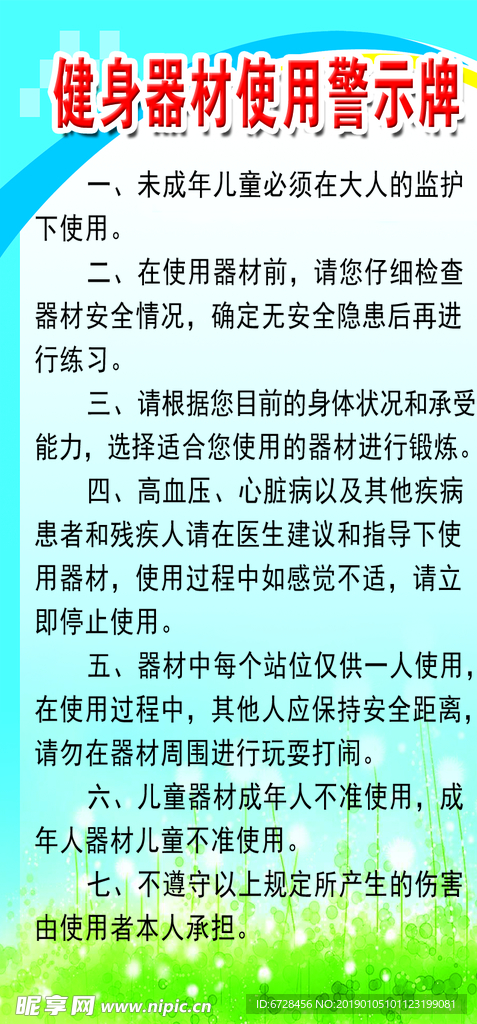 健身器材使用警示牌

一、未成年儿童必须在大人的监护下使用。

二、在使用器材前，请您仔细检查器材安全情况，确定无安全隐患后再进行练习。

三、请根据您目前的身体状况和承受能力，选择适合您使用的器材进行锻炼。

四、高血压、心脏病以及其他疾病患者和残疾人请在医生建议和指导下使用器材，使用过程中如感觉不适，请立即停止使用。

五、器材中每个站位仅供一人使用，在使用过程中，其他人应保持安全距离，请勿在器材周围进行玩耍打闹。

六、儿童器材成年人不准使用，成年人器材儿童不准使用。

七、不遵守以上规定所产生的伤害由使用者本人承担。

昵享网 www.nipic.cn ID:6728456 NO:20190105101123199081